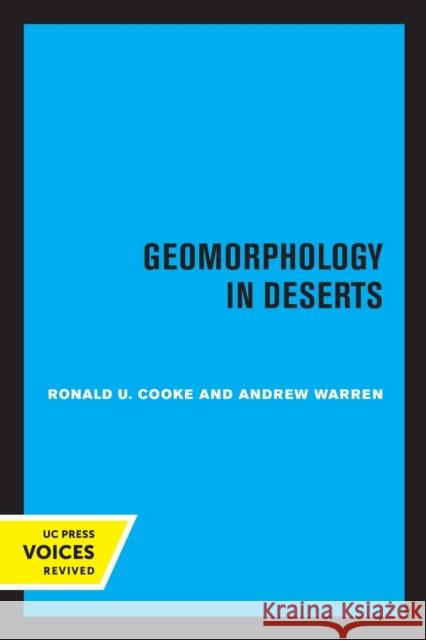 GEOMORPHOLOGY IN DESERTS

RONALD U. COOKE AND ANDREW WARREN

UC PRESS
VOICES
REVIVED